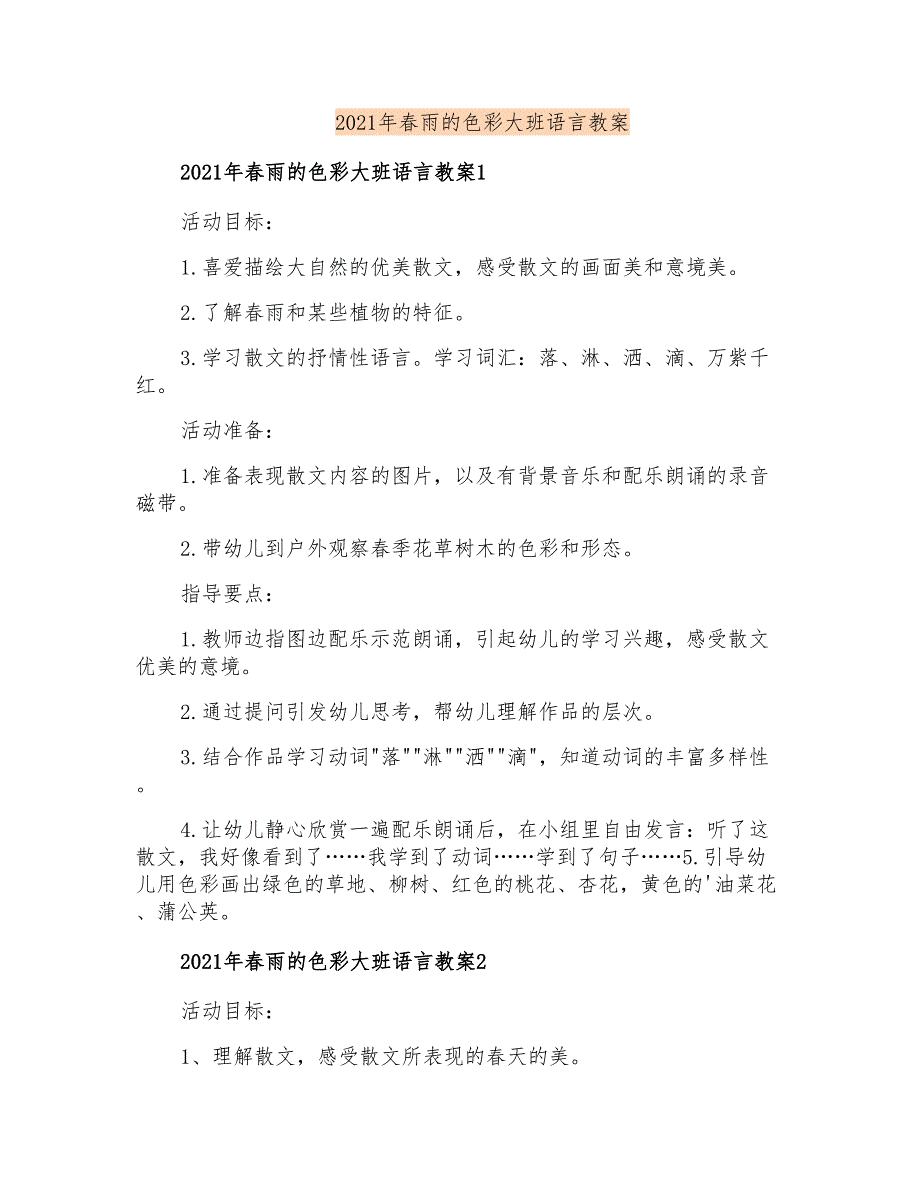 2021年春雨的色彩大班语言教案

2021年春雨的色彩大班语言教案1

活动目标：

1.喜爱描绘大自然的优美散文，感受散文的画面美和意境美。

2.了解春雨和某些植物的特征。

3.学习散文的抒情性语言。学习词汇：落、淋、洒、滴、万紫千红。

活动准备：

1.准备表现散文内容的图片，以及有背景音乐和配乐朗诵的录音磁带。

2.带幼儿到户外观察春季花草树木的色彩和形态。

指导要点：

1.教师边指图边配乐示范朗诵，引起幼儿的学习兴趣，感受散文优美的意境。

2.通过提问引发幼儿思考，帮幼儿理解作品的层次。

3.结合作品学习动词"落""淋""洒""滴"，知道动词的丰富多样性。

4.让幼儿静心欣赏一遍配乐朗诵后，在小组里自由发言：听了这散文，我好像看到了……我学到了动词……学到了句子……5.引导幼儿用色彩画出绿色的草地、柳树、红色的桃花、杏花，黄色的'油菜花、蒲公英。

2021年春雨的色彩大班语言教案2

活动目标：

1、理解散文，感受散文所表现的春天的美。